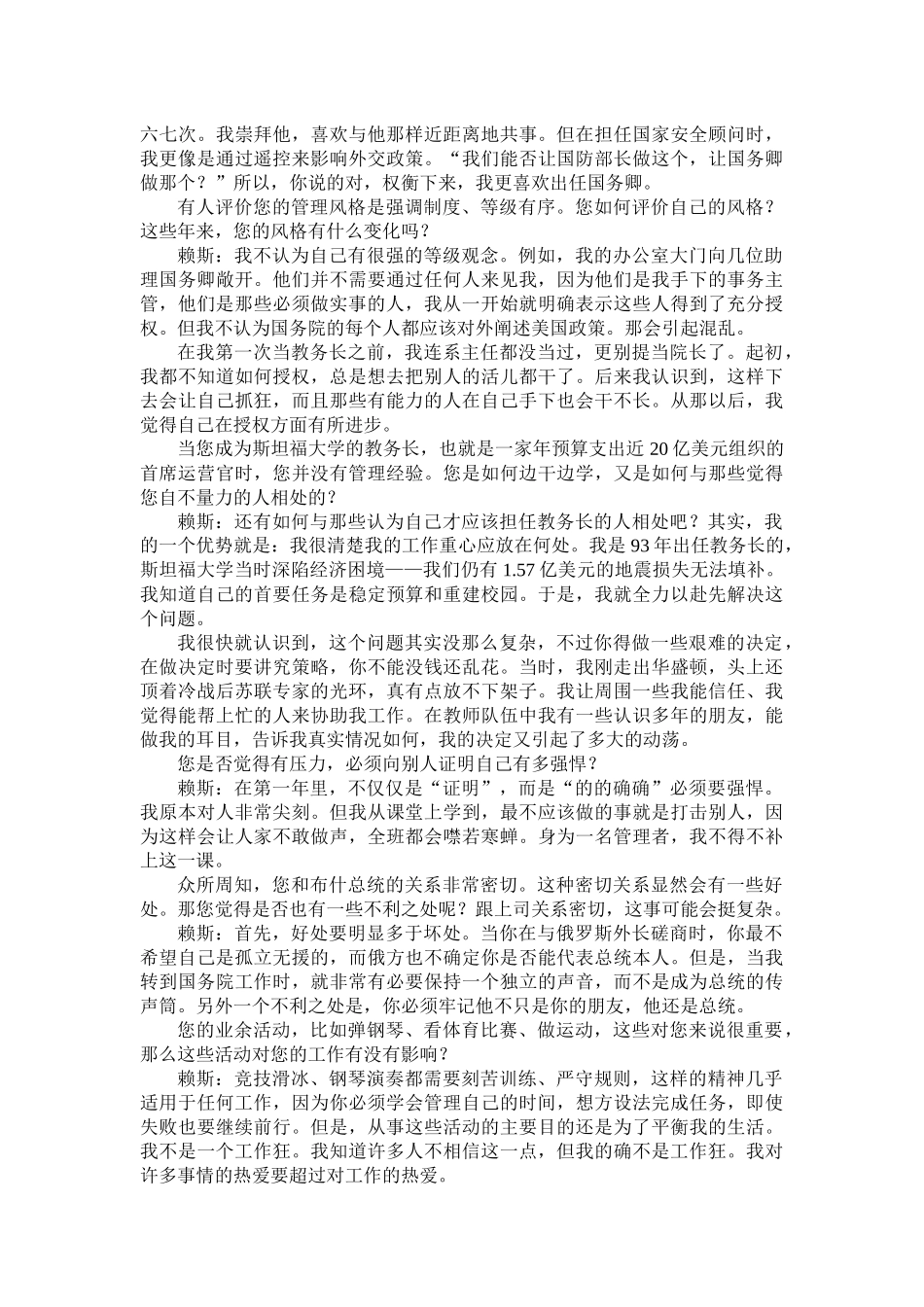 六七次。我崇拜他，喜欢与他那样近距离地共事。但在担任国家安全顾问时，我更像是通过遥控来影响外交政策。“我们能否让国防部长做这个，让国务卿做那个？”所以，你说的对，权衡下来，我更喜欢出任国务卿。

有人评价您的管理风格是强调制度、等级有序。您如何评价自己的风格？这些年来，您的风格有什么变化吗？

赖斯：我不认为自己有很强的等级观念。例如，我的办公室大门向几位助理国务卿敞开。他们并不需要通过任何人来见我，因为他们是我手下的事务主管，他们是那些必须做实事的人，我从一开始就明确表示这些人得到了充分授权。但我不认为国务院的每个人都应该对外阐述美国政策。那会引起混乱。

在我第一次当教务长之前，我连系主任都没当过，更别提当院长了。起初，我都不知道如何授权，总是想去把别人的活儿都干了。后来我认识到，这样下去会让自己抓狂，而且那些有能力的人在自己手下也会干不长。从那以后，我觉得自己在授权方面有所进步。

当您成为斯坦福大学的教务长，也就是一家年预算支出近 20 亿美元组织的首席运营官时，您并没有管理经验。您是如何边干边学，又是如何与那些觉得您自不量力的人相处的？

赖斯：还有如何与那些认为自己才应该担任教务长的人相处吧？其实，我的一个优势就是：我很清楚我的工作重心应放在何处。我是 93 年出任教务长的，斯坦福大学当时深陷经济困境——我们仍有 1.57 亿美元的地震损失无法填补。我知道自己的首要任务是稳定预算和重建校园。于是，我就全力以赴先解决这个问题。

我很快就认识到，这个问题其实没那么复杂，不过你得做一些艰难的决定，在做决定时要讲究策略，你不能没钱还乱花。当时，我刚走出华盛顿，头上还顶着冷战后苏联专家的光环，真有点放不下架子。我让周围一些我能信任、我觉得能帮上忙的人来协助我工作。在教师队伍中我有一些认识多年的朋友，能做我的耳目，告诉我真实情况如何，我的决定又引起了多大的动荡。

您是否觉得有压力，必须向别人证明自己有多强悍？

赖斯：在第一年里，不仅仅是“证明”，而是“的的确确”必须要强悍。我原本对人非常尖刻。但我从课堂上学到，最不应该做的事就是打击别人，因为这样会让人家不敢做声，全班都会噤若寒蝉。身为一名管理者，我不得不补上这一课。

众所周知，您和布什总统的关系非常密切。这种密切关系显然会有一些好处。那您觉得是否也有一些不利之处呢？跟上司关系密切，这事可能会挺复杂。

赖斯：首先，好处要明显多于坏处。当你在与俄罗斯外长磋商时，你最不希望自己是孤立无援的，而俄方也不确定你是否能代表总统本人。但是，当我转到国务院工作时，就非常有必要保持一个独立的声音，而不是成为总统的传声筒。另外一个不利之处是，你必须牢记他不只是你的朋友，他还是总统。

您的业余活动，比如弹钢琴、看体育比赛、做运动，这些对您来说很重要，那么这些活动对您的工作有没有影响？

赖斯：竞技滑冰、钢琴演奏都需要刻苦训练、严守规则，这样的精神几乎适用于任何工作，因为你必须学会管理自己的时间，想方设法完成任务，即使失败也要继续前行。但是，从事这些活动的主要目的还是为了平衡我的生活。我不是一个工作狂。我知道许多人不相信这一点，但我的确不是工作狂。我对许多事情的热爱要超过对工作的热爱。